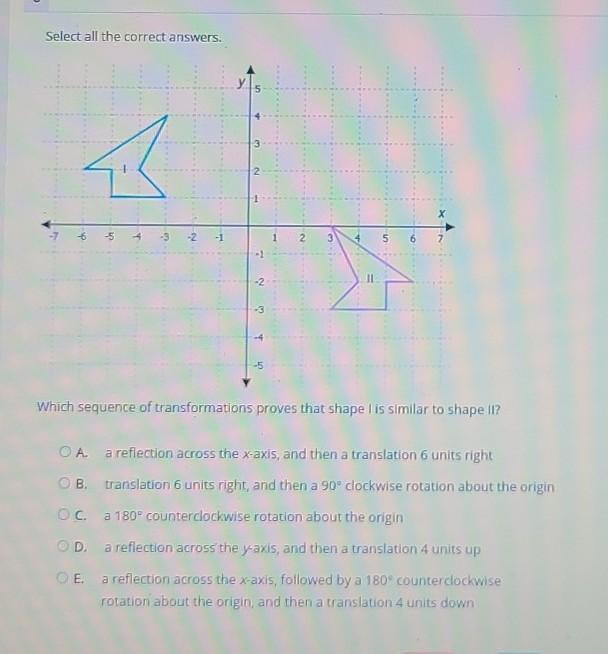 Select all the correct answers.

y
5
4
3
2
1
I
x
-7 -6 -5 -4 -3 -2 -1 1 2 3 4 5 6 7
-1
-2
-3
-4
-5
II

Which sequence of transformations proves that shape I is similar to shape II?

A. a reflection across the x-axis, and then a translation 6 units right

B. translation 6 units right, and then a 90° clockwise rotation about the origin

C. a 180° counterclockwise rotation about the origin

D. a reflection across the y-axis, and then a translation 4 units up

E. a reflection across the x-axis, followed by a 180° counterclockwise rotation about the origin, and then a translation 4 units down